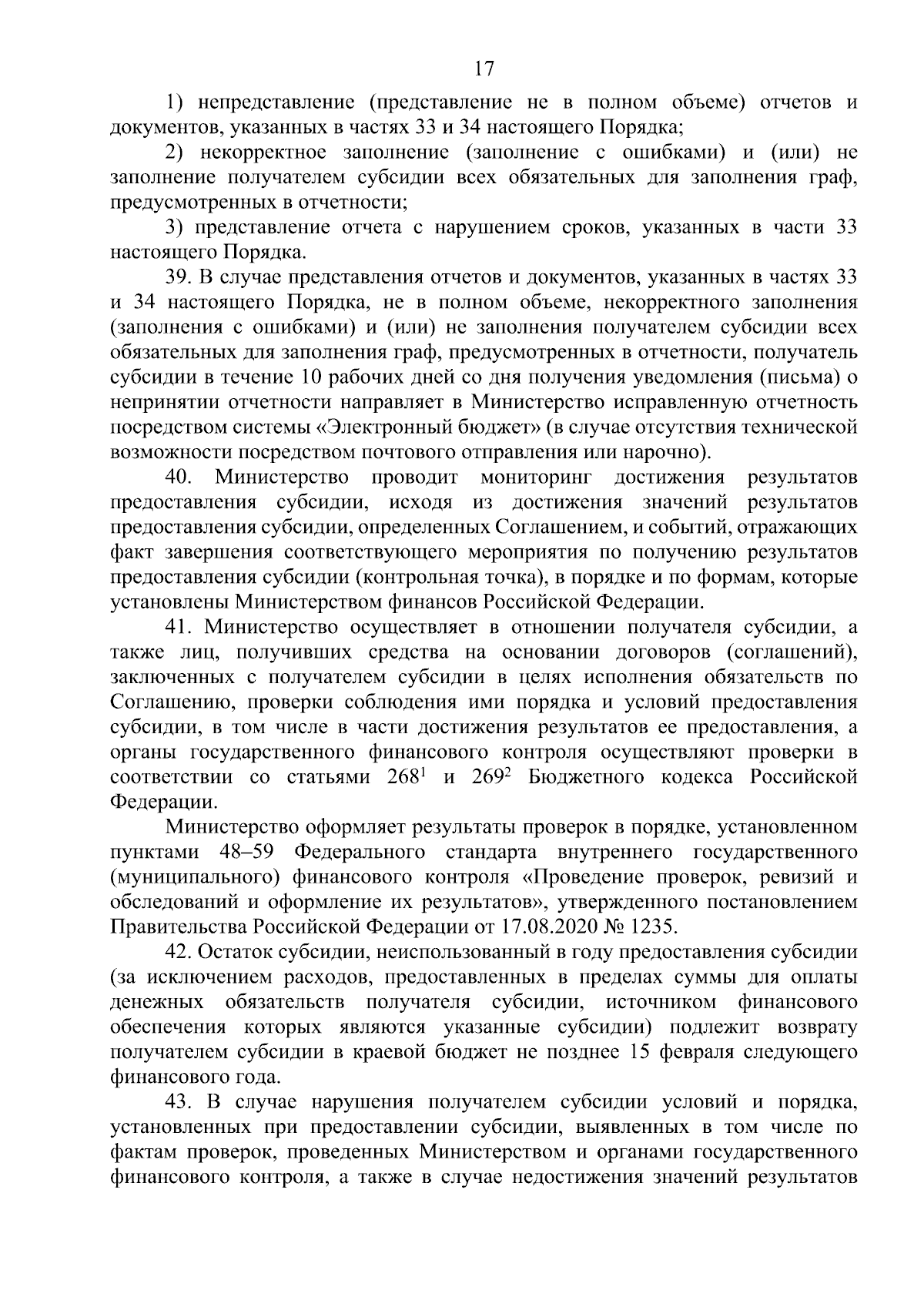 17

1) непредставление (представление не в полном объеме) отчетов и документов, указанных в частях 33 и 34 настоящего Порядка;

2) некорректное заполнение (заполнение с ошибками) и (или) не заполнение получателем субсидии всех обязательных для заполнения граф, предусмотренных в отчетности;

3) представление отчета с нарушением сроков, указанных в части 33 настоящего Порядка.

39. В случае представления отчетов и документов, указанных в частях 33 и 34 настоящего Порядка, не в полном объеме, некорректного заполнения (заполнения с ошибками) и (или) не заполнения получателем субсидии всех обязательных для заполнения граф, предусмотренных в отчетности, получатель субсидии в течение 10 рабочих дней со дня получения уведомления (письма) о непринятии отчетности направляет в Министерство исправленную отчетность посредством системы «Электронный бюджет» (в случае отсутствия технической возможности посредством почтового отправления или нарочно).

40. Министерство проводит мониторинг достижения результатов предоставления субсидии, исходя из достижения значений результатов предоставления субсидии, определенных Соглашением, и событий, отражающих факт завершения соответствующего мероприятия по получению результатов предоставления субсидии (контрольная точка), в порядке и по формам, которые установлены Министерством финансов Российской Федерации.

41. Министерство осуществляет в отношении получателя субсидии, а также лиц, получивших средства на основании договоров (соглашений), заключенных с получателем субсидии в целях исполнения обязательств по Соглашению, проверки соблюдения ими порядка и условий предоставления субсидии, в том числе в части достижения результатов ее предоставления, а органы государственного финансового контроля осуществляют проверки в соответствии со статьями $268^1$ и $269^2$ Бюджетного кодекса Российской Федерации.

Министерство оформляет результаты проверок в порядке, установленном пунктами 48–59 Федерального стандарта внутреннего государственного (муниципального) финансового контроля «Проведение проверок, ревизий и обследований и оформление их результатов», утвержденного постановлением Правительства Российской Федерации от 17.08.2020 № 1235.

42. Остаток субсидии, неиспользованный в году предоставления субсидии (за исключением расходов, предоставленных в пределах суммы для оплаты денежных обязательств получателя субсидии, источником финансового обеспечения которых являются указанные субсидии) подлежит возврату получателем субсидии в краевой бюджет не позднее 15 февраля следующего финансового года.

43. В случае нарушения получателем субсидии условий и порядка, установленных при предоставлении субсидии, выявленных в том числе по фактам проверок, проведенных Министерством и органами государственного финансового контроля, а также в случае недостижения значений результатов